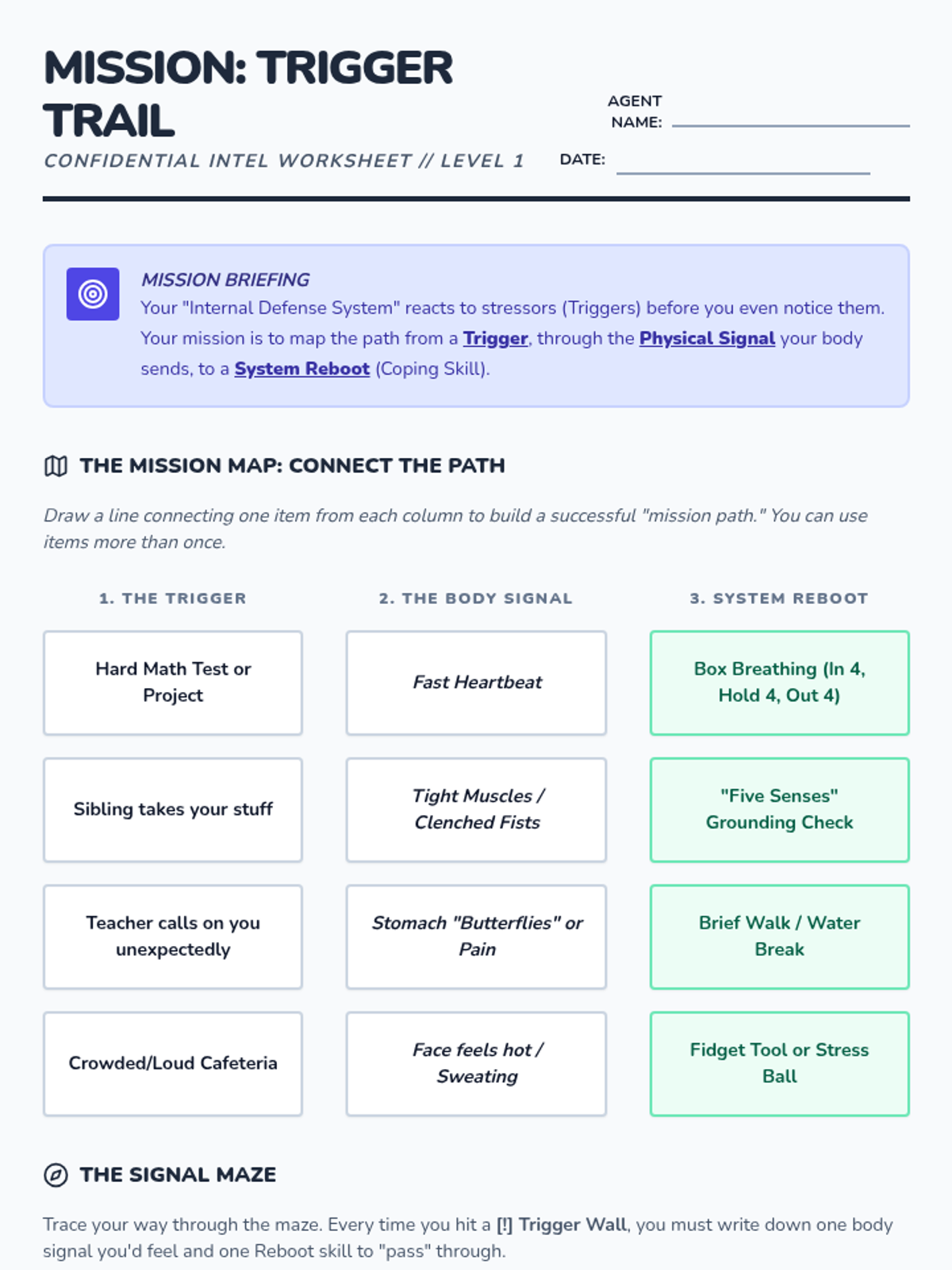 MISSION: TRIGGER TRAIL

CONFIDENTIAL INTEL WORKSHEET // LEVEL 1

AGENT NAME: ____

DATE: ____

MISSION BRIEFING

Your "Internal Defense System" reacts to stressors (Triggers) before you even notice them. Your mission is to map the path from a Trigger, through the Physical Signal your body sends, to a System Reboot (Coping Skill).

THE MISSION MAP: CONNECT THE PATH

Draw a line connecting one item from each column to build a successful "mission path." You can use items more than once.

1. THE TRIGGER

Hard Math Test or Project

Sibling takes your stuff

Teacher calls on you unexpectedly

Crowded/Loud Cafeteria

2. THE BODY SIGNAL

Fast Heartbeat

Tight Muscles / Clenched Fists

Stomach "Butterflies" or Pain

Face feels hot / Sweating

3. SYSTEM REBOOT

Box Breathing (In 4, Hold 4, Out 4)

"Five Senses" Grounding Check

Brief Walk / Water Break

Fidget Tool or Stress Ball

THE SIGNAL MAZE

Trace your way through the maze. Every time you hit a [!] Trigger Wall, you must write down one body signal you'd feel and one Reboot skill to "pass" through.